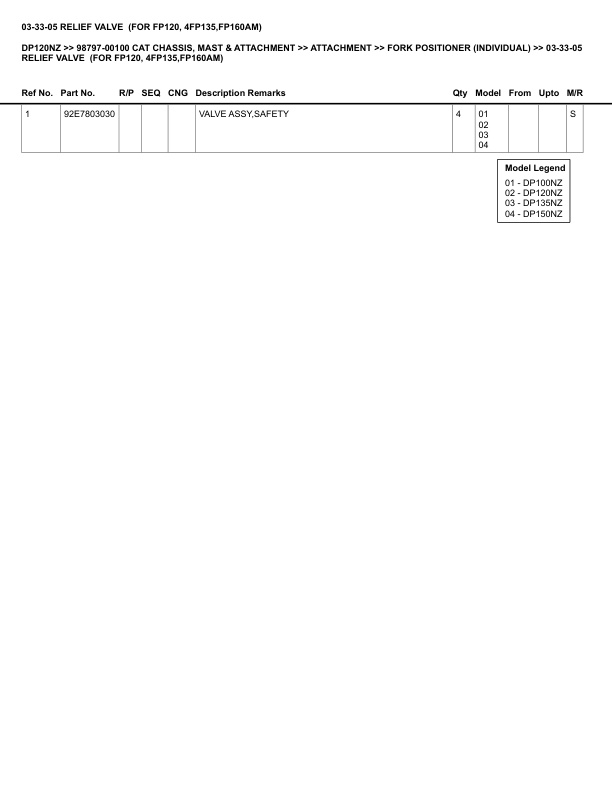 03-33-05 RELIEF VALVE (FOR FP120, 4FP135,FP160AM)

DP120NZ >> 98797-00100 CAT CHASSIS, MAST & ATTACHMENT >> ATTACHMENT >> FORK POSITIONER (INDIVIDUAL) >> 03-33-05 RELIEF VALVE (FOR FP120, 4FP135,FP160AM)

| Ref No. | Part No. | R/P | SEQ | CNG | Description Remarks | Qty | Model | From | Upto | M/R |
|---|---|---|---|---|---|---|---|---|---|---|
| 1 | 92E7803030 | | | | VALVE ASSY,SAFETY | 4 | 01 02 03 04 | | | S |

Model Legend
01 - DP100NZ
02 - DP120NZ
03 - DP135NZ
04 - DP150NZ